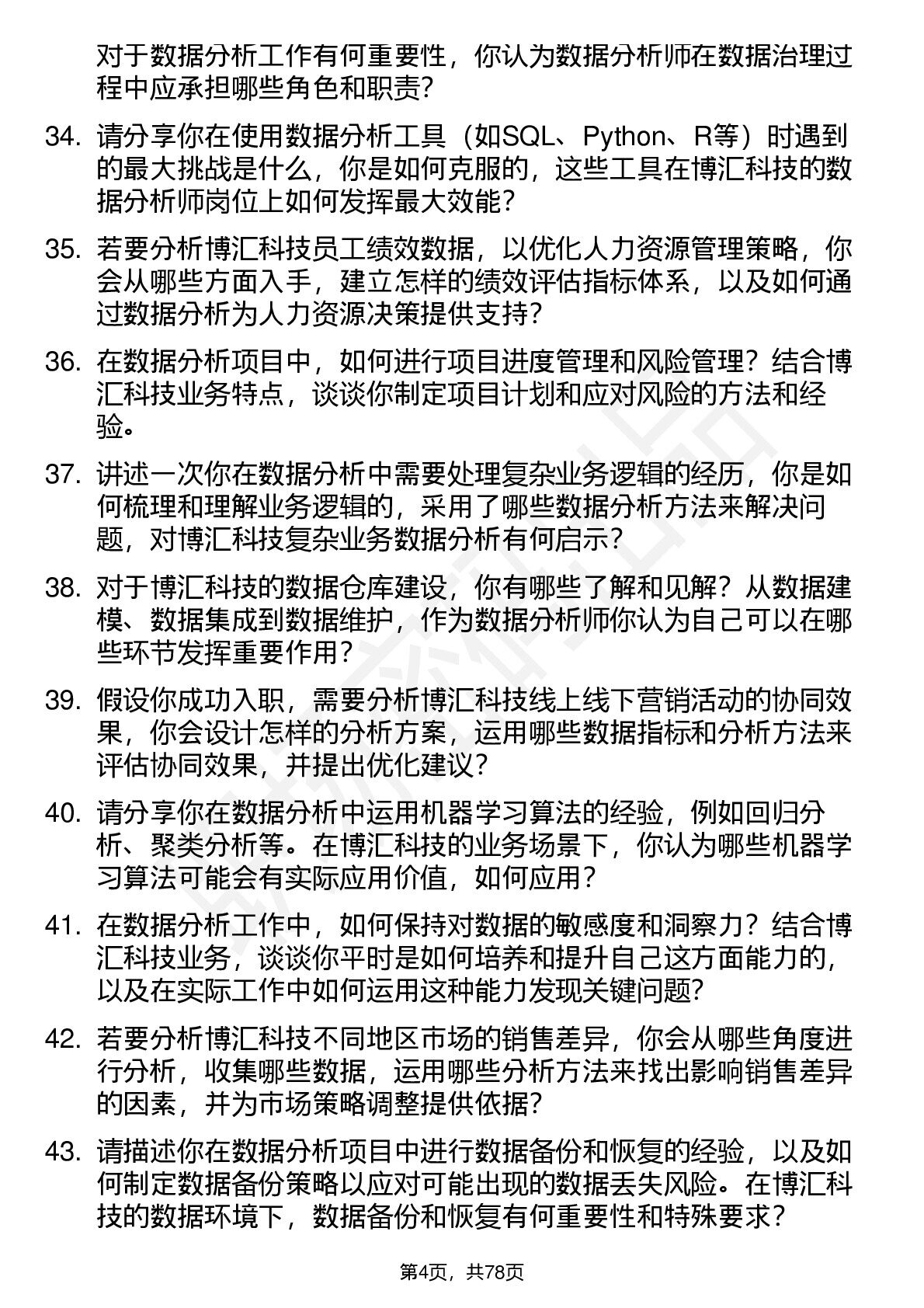 对于数据分析工作有何重要性，你认为数据分析师在数据治理过程中应承担哪些角色和职责？

34. 请分享你在使用数据分析工具（如SQL、Python、R等）时遇到的最大挑战是什么，你是如何克服的，这些工具在博汇科技的数据分析师岗位上如何发挥最大效能？

35. 若要分析博汇科技员工绩效数据，以优化人力资源管理策略，你会从哪些方面入手，建立怎样的绩效评估指标体系，以及如何通过数据分析为人力资源决策提供支持？

36. 在数据分析项目中，如何进行项目进度管理和风险管理？结合博汇科技业务特点，谈谈你制定项目计划和应对风险的方法和经验。

37. 讲述一次你在数据分析中需要处理复杂业务逻辑的经历，你是如何梳理和理解业务逻辑的，采用了哪些数据分析方法来解决问题，对博汇科技复杂业务数据分析有何启示？

38. 对于博汇科技的数据仓库建设，你有哪些了解和见解？从数据建模、数据集成到数据维护，作为数据分析师你认为自己可以在哪些环节发挥重要作用？

39. 假设你成功入职，需要分析博汇科技线上线下营销活动的协同效果，你会设计怎样的分析方案，运用哪些数据指标和分析方法来评估协同效果，并提出优化建议？

40. 请分享你在数据分析中运用机器学习算法的经验，例如回归分析、聚类分析等。在博汇科技的业务场景下，你认为哪些机器学习算法可能会有实际应用价值，如何应用？

41. 在数据分析工作中，如何保持对数据的敏感度和洞察力？结合博汇科技业务，谈谈你平时是如何培养和提升自己这方面能力的，以及在实际工作中如何运用这种能力发现关键问题？

42. 若要分析博汇科技不同地区市场的销售差异，你会从哪些角度进行分析，收集哪些数据，运用哪些分析方法来找出影响销售差异的因素，并为市场策略调整提供依据？

43. 请描述你在数据分析项目中进行数据备份和恢复的经验，以及如何制定数据备份策略以应对可能出现的数据丢失风险。在博汇科技的数据环境下，数据备份和恢复有何重要性和特殊要求？

第4页，共78页